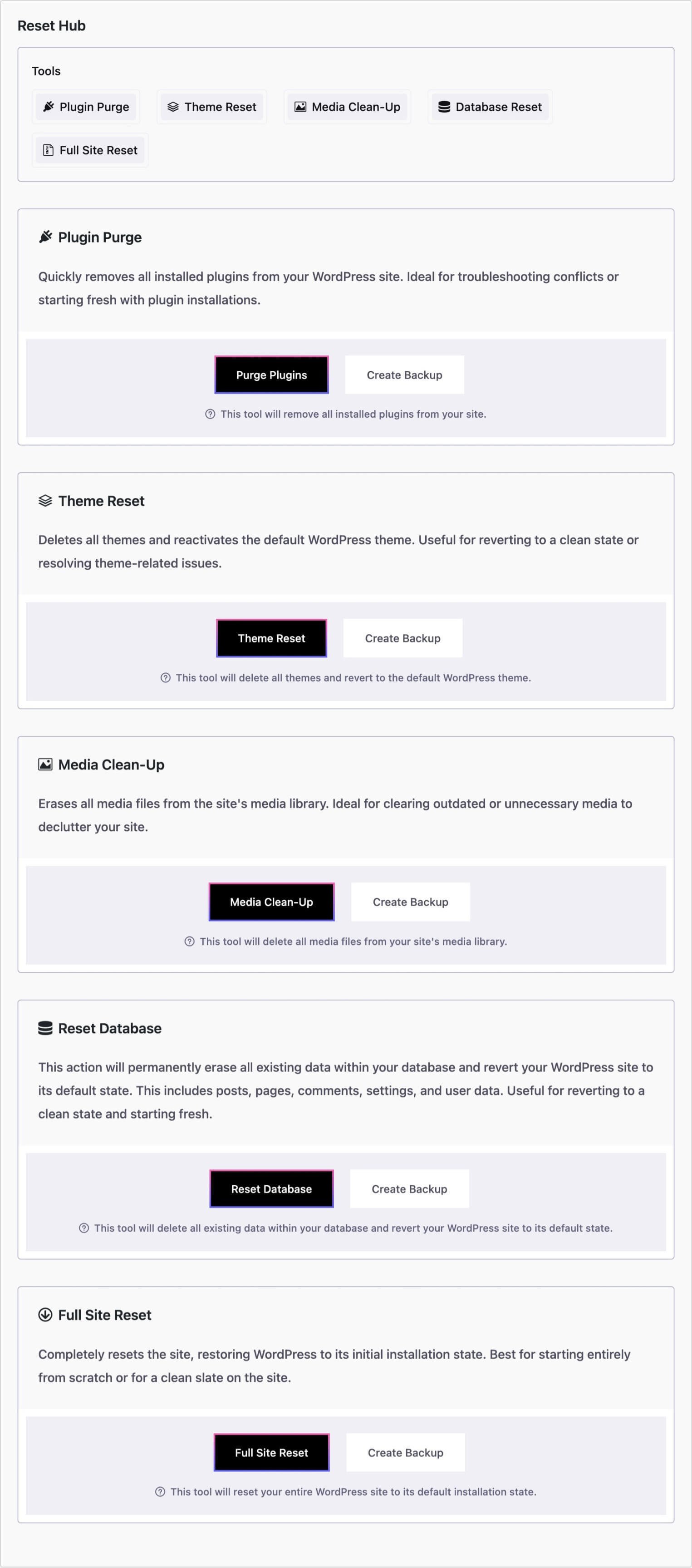 Reset Hub

Tools

Plugin Purge Theme Reset Media Clean-Up Database Reset

Full Site Reset

Plugin Purge

Quickly removes all installed plugins from your WordPress site. Ideal for troubleshooting conflicts or starting fresh with plugin installations.

Purge Plugins Create Backup

This tool will remove all installed plugins from your site.

Theme Reset

Deletes all themes and reactivates the default WordPress theme. Useful for reverting to a clean state or resolving theme-related issues.

Theme Reset Create Backup

This tool will delete all themes and revert to the default WordPress theme.

Media Clean-Up

Erases all media files from the site's media library. Ideal for clearing outdated or unnecessary media to declutter your site.

Media Clean-Up Create Backup

This tool will delete all media files from your site's media library.

Reset Database

This action will permanently erase all existing data within your database and revert your WordPress site to its default state. This includes posts, pages, comments, settings, and user data. Useful for reverting to a clean state and starting fresh.

Reset Database Create Backup

This tool will delete all existing data within your database and revert your WordPress site to its default state.

Full Site Reset

Completely resets the site, restoring WordPress to its initial installation state. Best for starting entirely from scratch or for a clean slate on the site.

Full Site Reset Create Backup

This tool will reset your entire WordPress site to its default installation state.